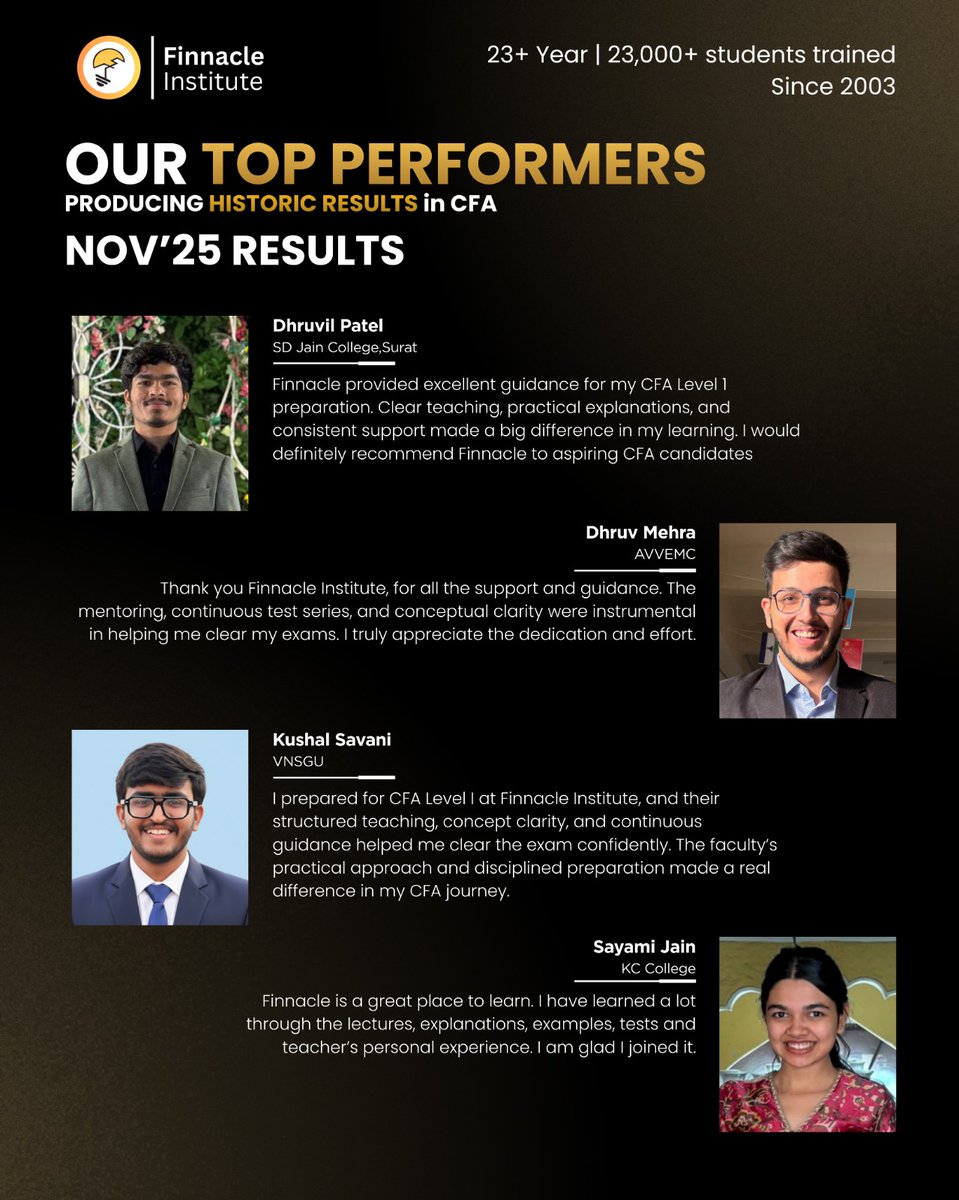 Finnacle Institute

23+ Year | 23,000+ students trained Since 2003

OUR TOP PERFORMERS
PRODUCING HISTORIC RESULTS in CFA
NOV'25 RESULTS

Dhruvil Patel
SD Jain College,Surat

Finnacle provided excellent guidance for my CFA Level 1 preparation. Clear teaching, practical explanations, and consistent support made a big difference in my learning. I would definitely recommend Finnacle to aspiring CFA candidates

Dhruv Mehra
AVVEMC

Thank you Finnacle Institute, for all the support and guidance. The mentoring, continuous test series, and conceptual clarity were instrumental in helping me clear my exams. I truly appreciate the dedication and effort.

Kushal Savani
VNSGU

I prepared for CFA Level I at Finnacle Institute, and their structured teaching, concept clarity, and continuous guidance helped me clear the exam confidently. The faculty's practical approach and disciplined preparation made a real difference in my CFA journey.

Sayami Jain
KC College

Finnacle is a great place to learn. I have learned a lot through the lectures, explanations, examples, tests and teacher's personal experience. I am glad I joined it.